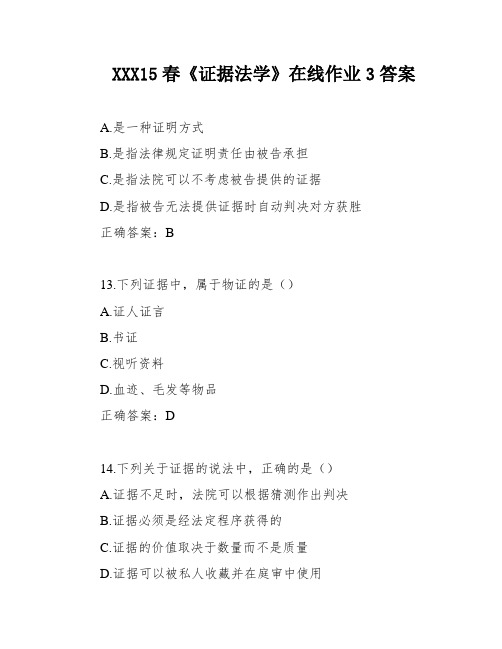 XXX15 春《证据法学》在线作业 3 答案

A.是一种证明方式

B.是指法律规定证明责任由被告承担

C.是指法院可以不考虑被告提供的证据

D.是指被告无法提供证据时自动判决对方获胜

正确答案：B

13.下列证据中，属于物证的是（）

A.证人证言

B.书证

C.视听资料

D.血迹、毛发等物品

正确答案：D

14.下列关于证据的说法中，正确的是（）

A.证据不足时，法院可以根据猜测作出判决

B.证据必须是经法定程序获得的

C.证据的价值取决于数量而不是质量

D.证据可以被私人收藏并在庭审中使用